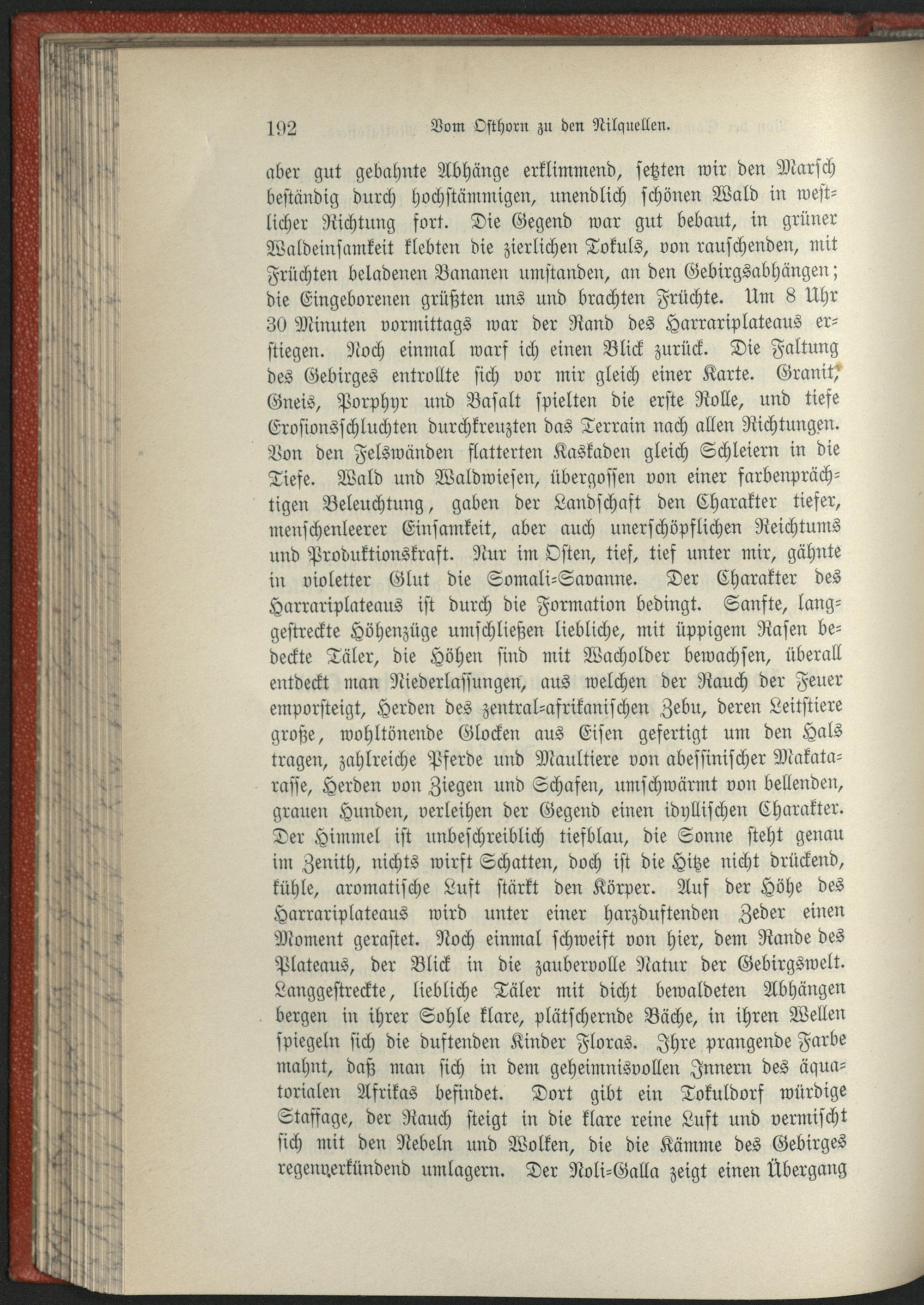 192 Vom Osthorn zu den Nilquellen.

aber gut gebahnte Abhänge erklimmend, setzten wir den Marsch beständig durch hochstämmigen, unendlich schönen Wald in westlicher Richtung fort. Die Gegend war gut bebaut, in grüner Waldeinsamkeit klebten die zierlichen Tokuls, von rauschenden, mit Früchten beladenen Bananen umstanden, an den Gebirgsabhängen; die Eingeborenen grüßten uns und brachten Früchte. Um 8 Uhr 30 Minuten vormittags war der Rand des Harrariplateaus erstiegen. Noch einmal warf ich einen Blick zurück. Die Faltung des Gebirges entrollte sich vor mir gleich einer Karte. Granit, Gneis, Porphyr und Basalt spielten die erste Rolle, und tiefe Erosionsschluchten durchkreuzten das Terrain nach allen Richtungen. Von den Felswänden flatterten Kaskaden gleich Schleiern in die Tiefe. Wald und Waldwiesen, übergossen von einer farbenprächtigen Beleuchtung, gaben der Landschaft den Charakter tiefer, menschenleerer Einsamkeit, aber auch unerschöpflichen Reichtums und Produktionskraft. Nur im Osten, tief, tief unter mir, gähnte in violetter Glut die Somali-Savanne. Der Charakter des Harrariplateaus ist durch die Formation bedingt. Sanfte, langgestreckte Höhenzüge umschließen liebliche, mit üppigem Rasen bedeckte Täler, die Höhen sind mit Wacholder bewachsen, überall entdeckt man Niederlassungen, aus welchen der Rauch der Feuer emporsteigt, Herden des zentral-afrikanischen Zebu, deren Leitstiere große, wohltönende Glocken aus Eisen gefertigt um den Hals tragen, zahlreiche Pferde und Maultiere von abessinischer Makatarasse, Herden von Ziegen und Schafen, umschwärmt von bellenden, grauen Hunden, verleihen der Gegend einen idyllischen Charakter. Der Himmel ist unbeschreiblich tiefblau, die Sonne steht genau im Zenith, nichts wirft Schatten, doch ist die Hitze nicht drückend, kühle, aromatische Luft stärkt den Körper. Auf der Höhe des Harrariplateaus wird unter einer harzduftenden Zeder einen Moment gerastet. Noch einmal schweift von hier, dem Rande des Plateaus, der Blick in die zaubervolle Natur der Gebirgswelt. Langgestreckte, liebliche Täler mit dicht bewaldeten Abhängen bergen in ihrer Sohle klare, plätschernde Bäche, in ihren Wellen spiegeln sich die duftenden Kinder Floras. Ihre prangende Farbe mahnt, daß man sich in dem geheimnisvollen Innern des äquatorialen Afrikas befindet. Dort gibt ein Tokuldorf würdige Staffage, der Rauch steigt in die klare reine Luft und vermischt sich mit den Nebeln und Wolken, die die Kämme des Gebirges regenverkündend umlagern. Der Noli-Galla zeigt einen Übergang